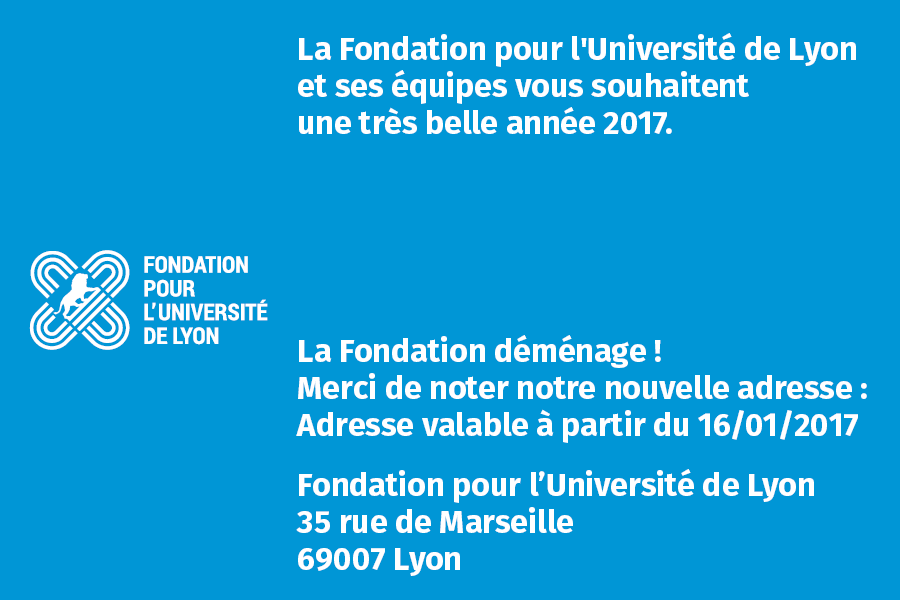 La Fondation pour l'Université de Lyon et ses équipes vous souhaitent une très belle année 2017.

FONDATION
POUR
L'UNIVERSITÉ
DE LYON

La Fondation déménage !
Merci de noter notre nouvelle adresse :
Adresse valable à partir du 16/01/2017

Fondation pour l'Université de Lyon
35 rue de Marseille
69007 Lyon